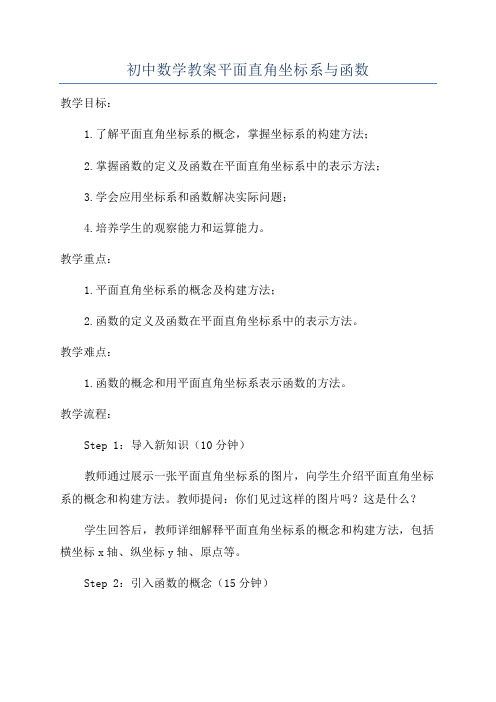 初中数学教案平面直角坐标系与函数

教学目标：

1.了解平面直角坐标系的概念，掌握坐标系的构建方法；

2.掌握函数的定义及函数在平面直角坐标系中的表示方法；

3.学会应用坐标系和函数解决实际问题；

4.培养学生的观察能力和运算能力。

教学重点：

1.平面直角坐标系的概念及构建方法；

2.函数的定义及函数在平面直角坐标系中的表示方法。

教学难点：

1.函数的概念和用平面直角坐标系表示函数的方法。

教学流程：

Step 1：导入新知识（10分钟）

教师通过展示一张平面直角坐标系的图片，向学生介绍平面直角坐标系的概念和构建方法。教师提问：你们见过这样的图片吗？这是什么？

学生回答后，教师详细解释平面直角坐标系的概念和构建方法，包括横坐标x轴、纵坐标y轴、原点等。

Step 2：引入函数的概念（15分钟）